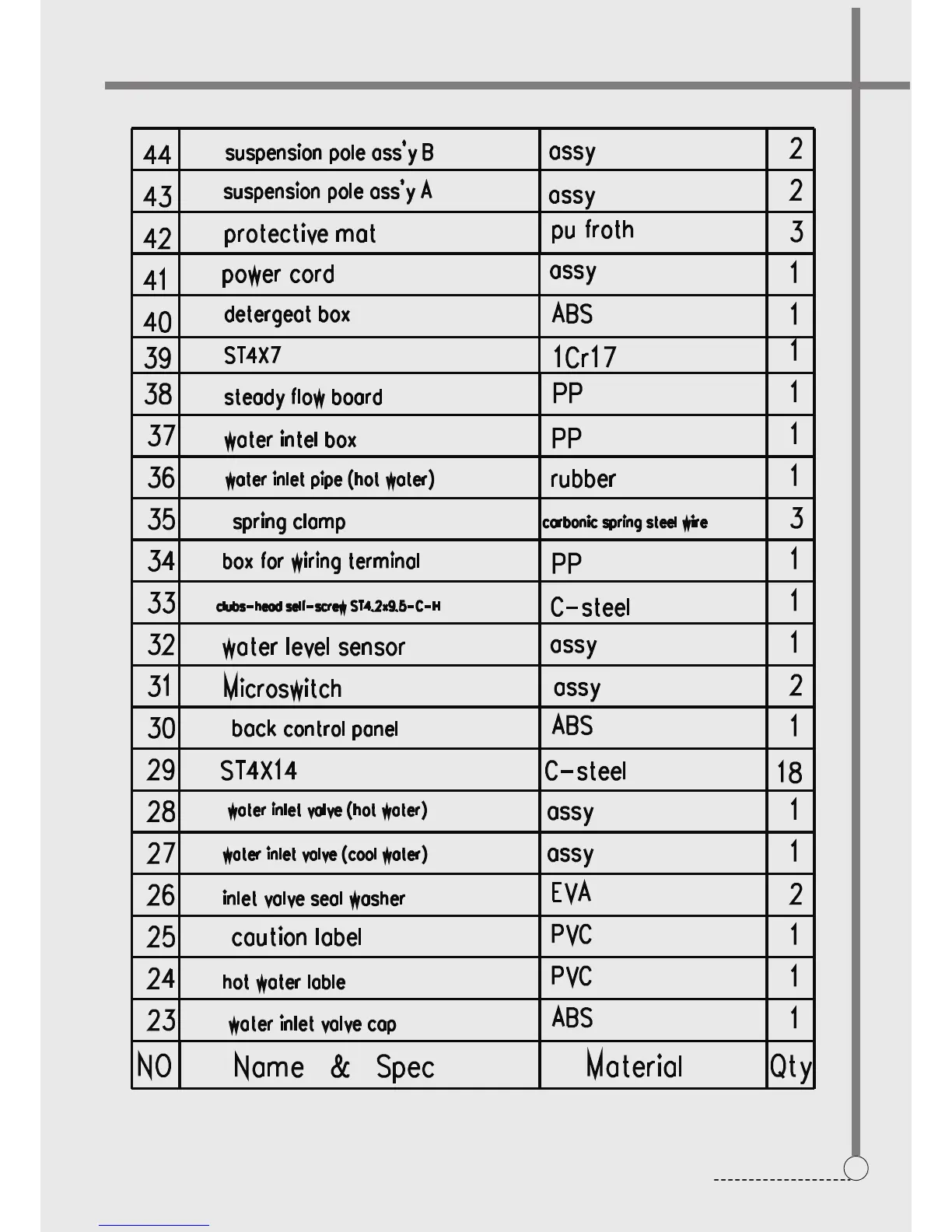 | 44 | suspension pole ass'y B | assy | 2 |
|---|---|---|---|
| 43 | suspension pole ass'y A | assy | 2 |
| 42 | protective mat | pu froth | 3 |
| 41 | power cord | assy | 1 |
| 40 | detergeat box | ABS | 1 |
| 39 | ST4X7 | 1Cr17 | 1 |
| 38 | steady flow board | PP | 1 |
| 37 | water intel box | PP | 1 |
| 36 | water inlet pipe (hot water) | rubber | 1 |
| 35 | spring clamp | carbonic spring steel wire | 3 |
| 34 | box for wiring terminal | PP | 1 |
| 33 | clubs-head self-screw ST4.2x9.5-C-H | C-steel | 1 |
| 32 | water level sensor | assy | 1 |
| 31 | Microswitch | assy | 2 |
| 30 | back control panel | ABS | 1 |
| 29 | ST4X14 | C-steel | 18 |
| 28 | water inlet valve (hot water) | assy | 1 |
| 27 | water inlet valve (cool water) | assy | 1 |
| 26 | inlet valve seal washer | EVA | 2 |
| 25 | caution label | PVC | 1 |
| 24 | hot water lable | PVC | 1 |
| 23 | water inlet valve cap | ABS | 1 |
| NO | Name & Spec | Material | Qty |